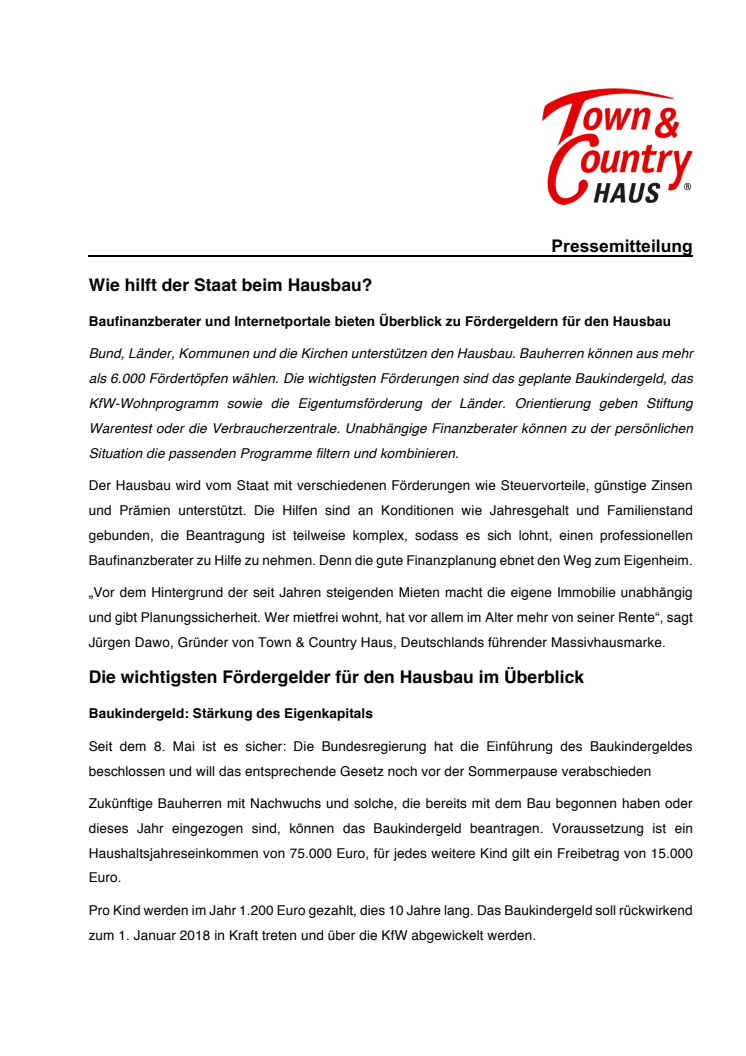 Town & Country HAUS ®

Pressemitteilung

Wie hilft der Staat beim Hausbau?

Baufinanzberater und Internetportale bieten Überblick zu Fördergeldern für den Hausbau

Bund, Länder, Kommunen und die Kirchen unterstützen den Hausbau. Bauherren können aus mehr als 6.000 Fördertöpfen wählen. Die wichtigsten Förderungen sind das geplante Baukindergeld, das KfW-Wohnprogramm sowie die Eigentumsförderung der Länder. Orientierung geben Stiftung Warentest oder die Verbraucherzentrale. Unabhängige Finanzberater können zu der persönlichen Situation die passenden Programme filtern und kombinieren.

Der Hausbau wird vom Staat mit verschiedenen Förderungen wie Steuervorteile, günstige Zinsen und Prämien unterstützt. Die Hilfen sind an Konditionen wie Jahresgehalt und Familienstand gebunden, die Beantragung ist teilweise komplex, sodass es sich lohnt, einen professionellen Baufinanzberater zu Hilfe zu nehmen. Denn die gute Finanzplanung ebnet den Weg zum Eigenheim.

„Vor dem Hintergrund der seit Jahren steigenden Mieten macht die eigene Immobilie unabhängig und gibt Planungssicherheit. Wer mietfrei wohnt, hat vor allem im Alter mehr von seiner Rente“, sagt Jürgen Dawo, Gründer von Town & Country Haus, Deutschlands führender Massivhausmarke.

Die wichtigsten Fördergelder für den Hausbau im Überblick

Baukindergeld: Stärkung des Eigenkapitals

Seit dem 8. Mai ist es sicher: Die Bundesregierung hat die Einführung des Baukindergeldes beschlossen und will das entsprechende Gesetz noch vor der Sommerpause verabschieden

Zukünftige Bauherren mit Nachwuchs und solche, die bereits mit dem Bau begonnen haben oder dieses Jahr eingezogen sind, können das Baukindergeld beantragen. Voraussetzung ist ein Haushaltsjahreseinkommen von 75.000 Euro, für jedes weitere Kind gilt ein Freibetrag von 15.000 Euro.

Pro Kind werden im Jahr 1.200 Euro gezahlt, dies 10 Jahre lang. Das Baukindergeld soll rückwirkend zum 1. Januar 2018 in Kraft treten und über die KfW abgewickelt werden.